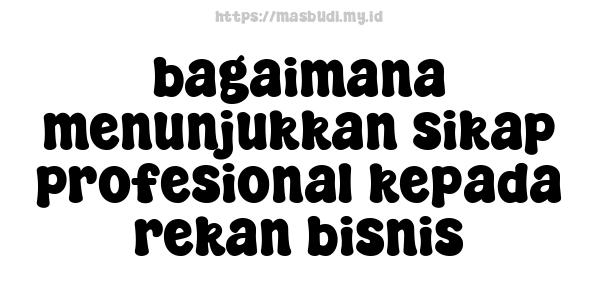 https://masbudi.my.id

bagaimana menunjukkan sikap profesional kepada rekan bisnis